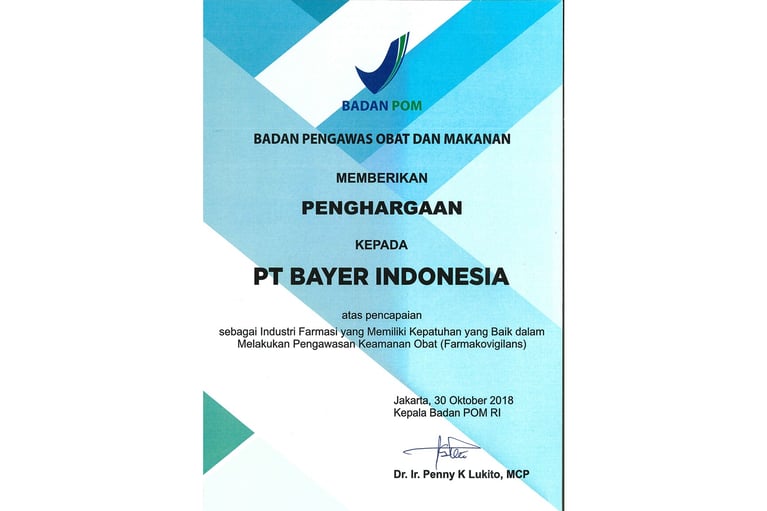 BADAN POM

BADAN PENGAWAS OBAT DAN MAKANAN

MEMBERIKAN

PENGHARGAAN

KEPADA

PT BAYER INDONESIA

atas pencapaian

sebagai Industri Farmasi yang Memiliki Kepatuhan yang Baik dalam Melakukan Pengawasan Keamanan Obat (Farmakovigilans)

Jakarta, 30 Oktober 2018
Kepala Badan POM RI

Dr. Ir. Penny K Lukito, MCP